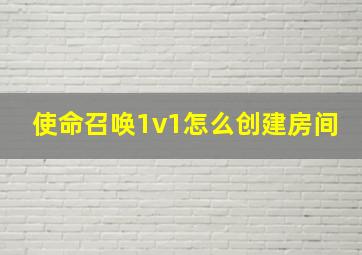 使命召唤1v1怎么创建房间